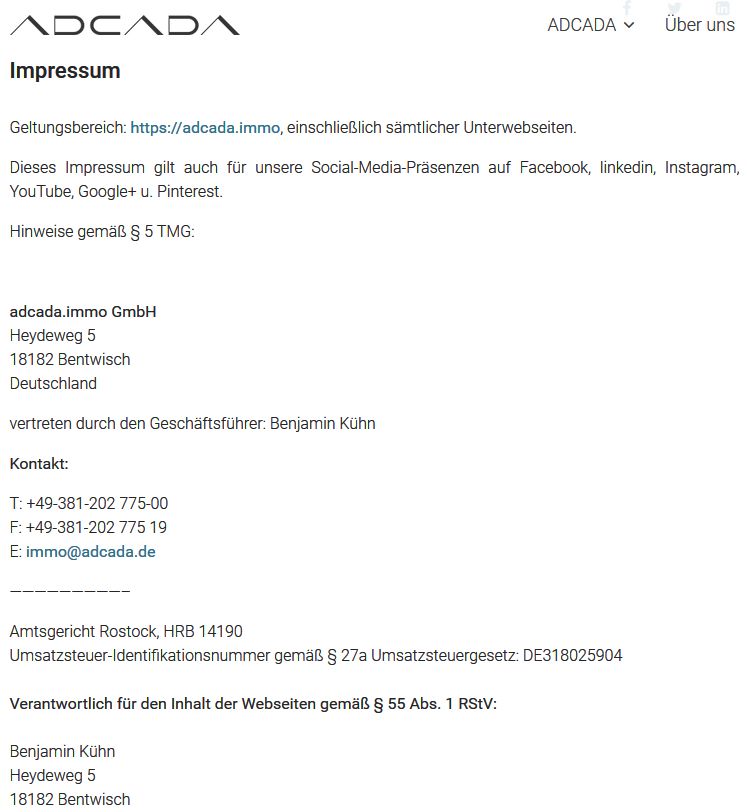 ADCADA

ADCADA Über uns

Impressum

Geltungsbereich: https://adcada.immo, einschließlich sämtlicher Unterwebseiten.

Dieses Impressum gilt auch für unsere Social-Media-Präsenzen auf Facebook, linkedin, Instagram, YouTube, Google+ u. Pinterest.

Hinweise gemäß § 5 TMG:

adcada.immo GmbH
Heydeweg 5
18182 Bentwisch
Deutschland

vertreten durch den Geschäftsführer: Benjamin Kühn

Kontakt:

T: +49-381-202 775-00
F: +49-381-202 775 19
E: immo@adcada.de

——————————

Amtsgericht Rostock, HRB 14190
Umsatzsteuer-Identifikationsnummer gemäß § 27a Umsatzsteuergesetz: DE318025904

Verantwortlich für den Inhalt der Webseiten gemäß § 55 Abs. 1 RStV:

Benjamin Kühn
Heydeweg 5
18182 Bentwisch